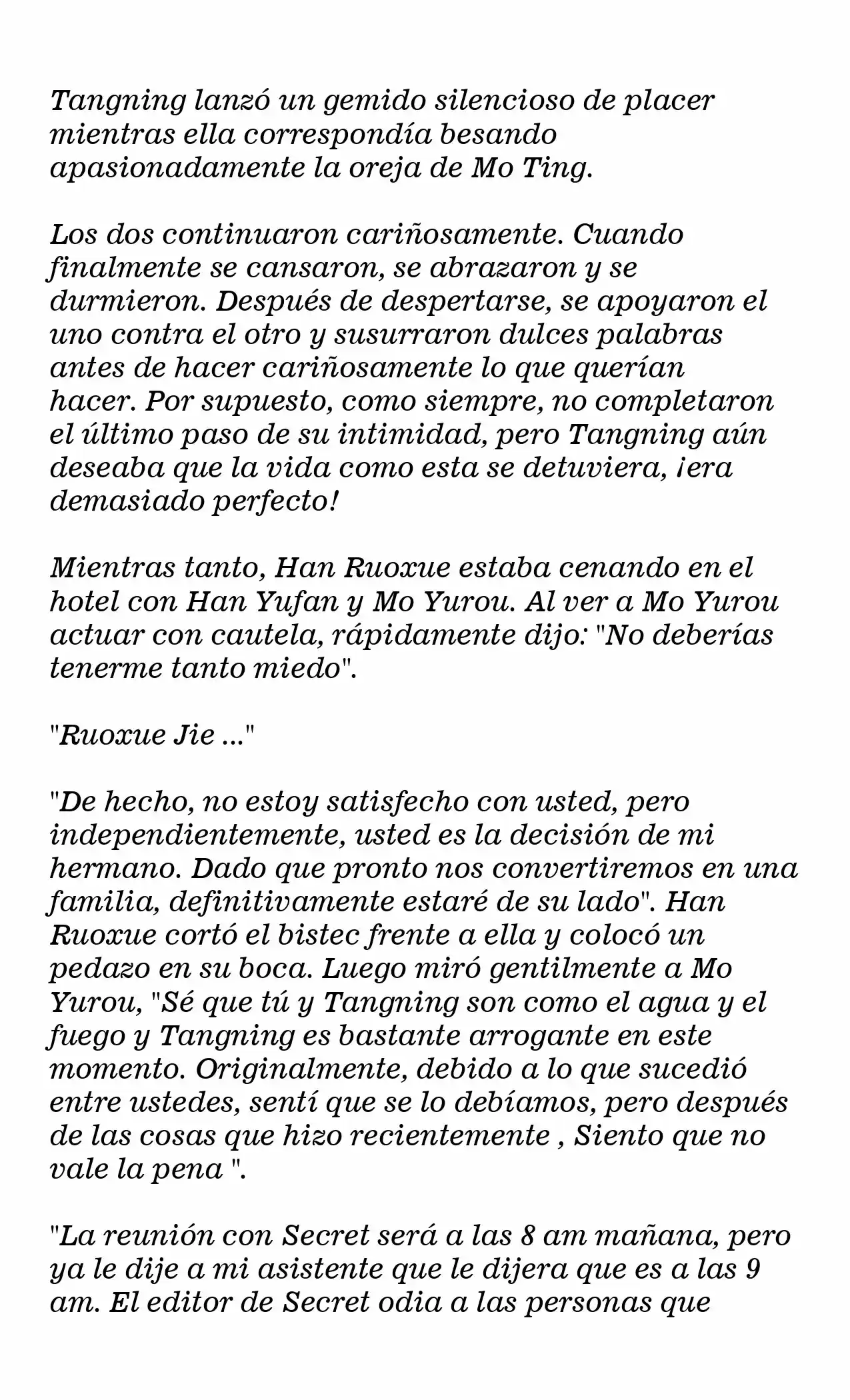 Tangning lanzó un gemido silencioso de placer mientras ella correspondía besando apasionadamente la oreja de Mo Ting.

Los dos continuaron cariñosamente. Cuando finalmente se cansaron, se abrazaron y se durmieron. Después de despertarse, se apoyaron el uno contra el otro y susurraron dulces palabras antes de hacer cariñosamente lo que querían hacer. Por supuesto, como siempre, no completaron el último paso de su intimidad, pero Tangning aún deseaba que la vida como esta se detuviera, ¡era demasiado perfecto!

Mientras tanto, Han Ruoxue estaba cenando en el hotel con Han Yufan y Mo Yurou. Al ver a Mo Yurou actuar con cautela, rápidamente dijo: "No deberías tenerme tanto miedo".

"Ruoxue Jie ..."

"De hecho, no estoy satisfecho con usted, pero independientemente, usted es la decisión de mi hermano. Dado que pronto nos convertiremos en una familia, definitivamente estaré de su lado". Han Ruoxue cortó el bistec frente a ella y colocó un pedazo en su boca. Luego miró gentilmente a Mo Yurou, "Sé que tú y Tangning son como el agua y el fuego y Tangning es bastante arrogante en este momento. Originalmente, debido a lo que sucedió entre ustedes, sentí que se lo debíamos, pero después de las cosas que hizo recientemente , Siento que no vale la pena ".

"La reunión con Secret será a las 8 am mañana, pero ya le dije a mi asistente que le dijera que es a las 9 am. El editor de Secret odia a las personas que